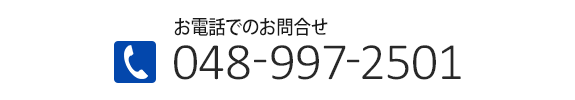 お電話でのお問合せ
048-997-2501